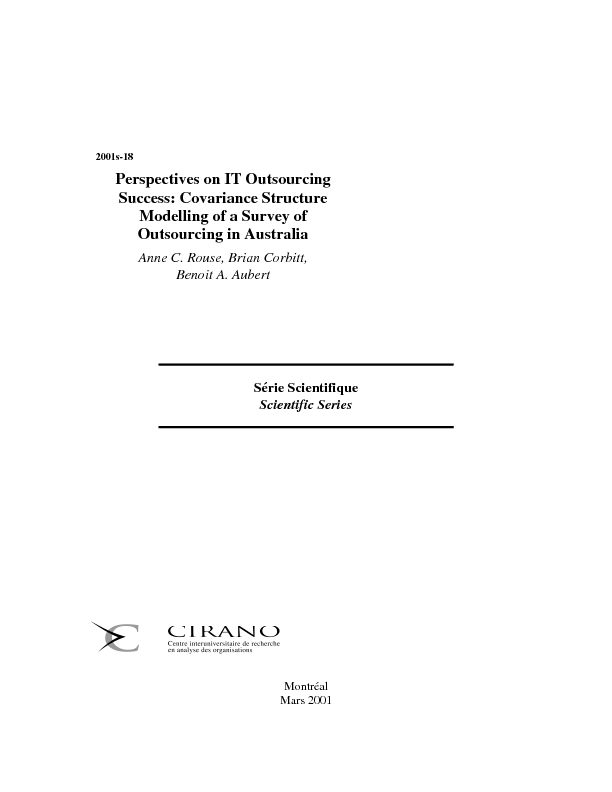 2001s-18

Perspectives on IT Outsourcing Success: Covariance Structure Modelling of a Survey of Outsourcing in Australia

Anne C. Rouse, Brian Corbitt, Benoit A. Aubert

Série Scientifique
Scientific Series

CIRANO
Centre interuniversitaire de recherche en analyse des organisations

Montréal
Mars 2001